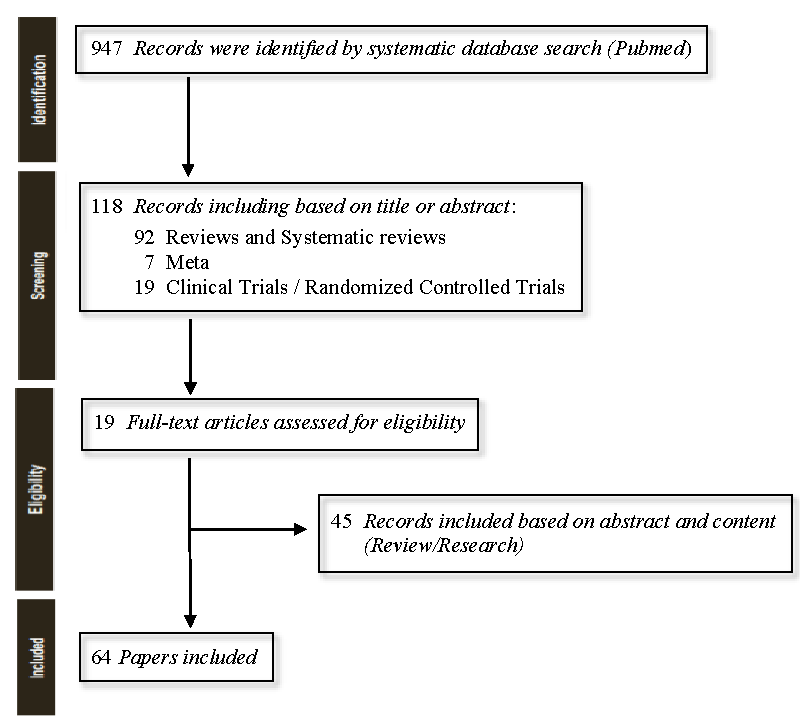 Identification

947 Records were identified by systematic database search (Pubmed)

Screening

118 Records including based on title or abstract:
92 Reviews and Systematic reviews
7 Meta
19 Clinical Trials / Randomized Controlled Trials

Eligibility

19 Full-text articles assessed for eligibility

45 Records included based on abstract and content (Review/Research)

Included

64 Papers included